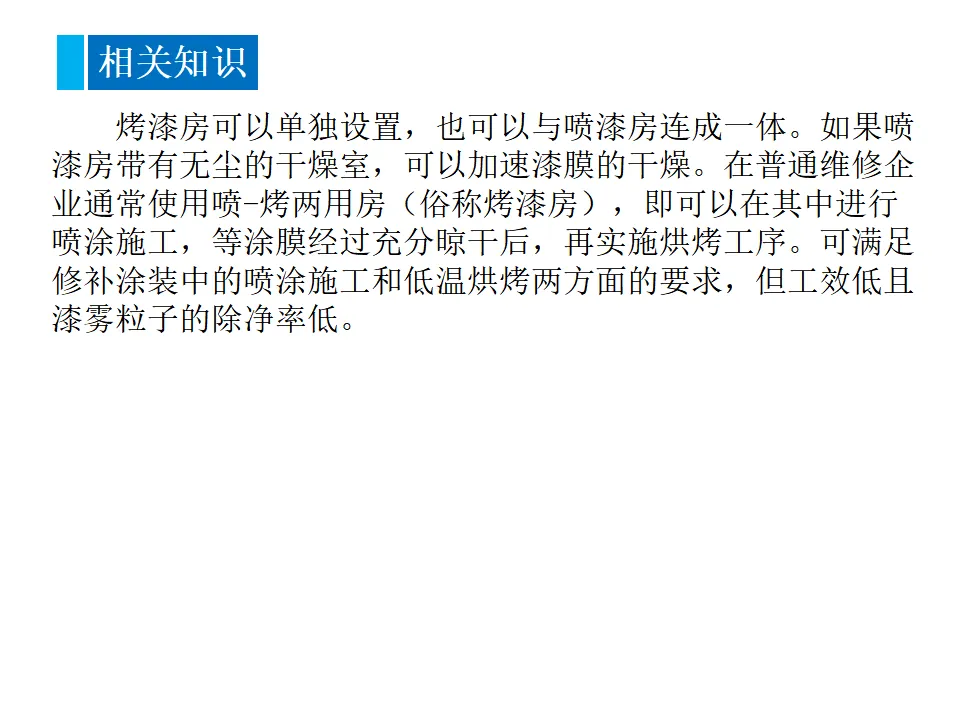 相关知识

烤漆房可以单独设置，也可以与喷漆房连成一体。如果喷漆房带有无尘的干燥室，可以加速漆膜的干燥。在普通维修企业通常使用喷-烤两用房（俗称烤漆房），即可以在其中进行喷涂施工，等涂膜经过充分晾干后，再实施烘烤工序。可满足修补涂装中的喷涂施工和低温烘烤两方面的要求，但工效低且漆雾粒子的除净率低。